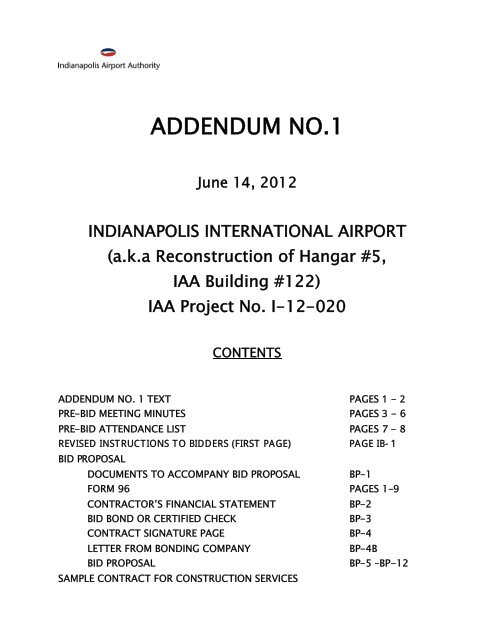 Indianapolis Airport Authority

ADDENDUM NO.1

June 14, 2012

INDIANAPOLIS INTERNATIONAL AIRPORT
(a.k.a Reconstruction of Hangar #5,
IAA Building #122)
IAA Project No. I-12-020

CONTENTS

| | |
|---|---|
| ADDENDUM NO. 1 TEXT | PAGES 1 - 2 |
| PRE-BID MEETING MINUTES | PAGES 3 - 6 |
| PRE-BID ATTENDANCE LIST | PAGES 7 - 8 |
| REVISED INSTRUCTIONS TO BIDDERS (FIRST PAGE) | PAGE IB-1 |
| BID PROPOSAL | |
| DOCUMENTS TO ACCOMPANY BID PROPOSAL | BP-1 |
| FORM 96 | PAGES 1-9 |
| CONTRACTOR'S FINANCIAL STATEMENT | BP-2 |
| BID BOND OR CERTIFIED CHECK | BP-3 |
| CONTRACT SIGNATURE PAGE | BP-4 |
| LETTER FROM BONDING COMPANY | BP-4B |
| BID PROPOSAL | BP-5 -BP-12 |
| SAMPLE CONTRACT FOR CONSTRUCTION SERVICES | |